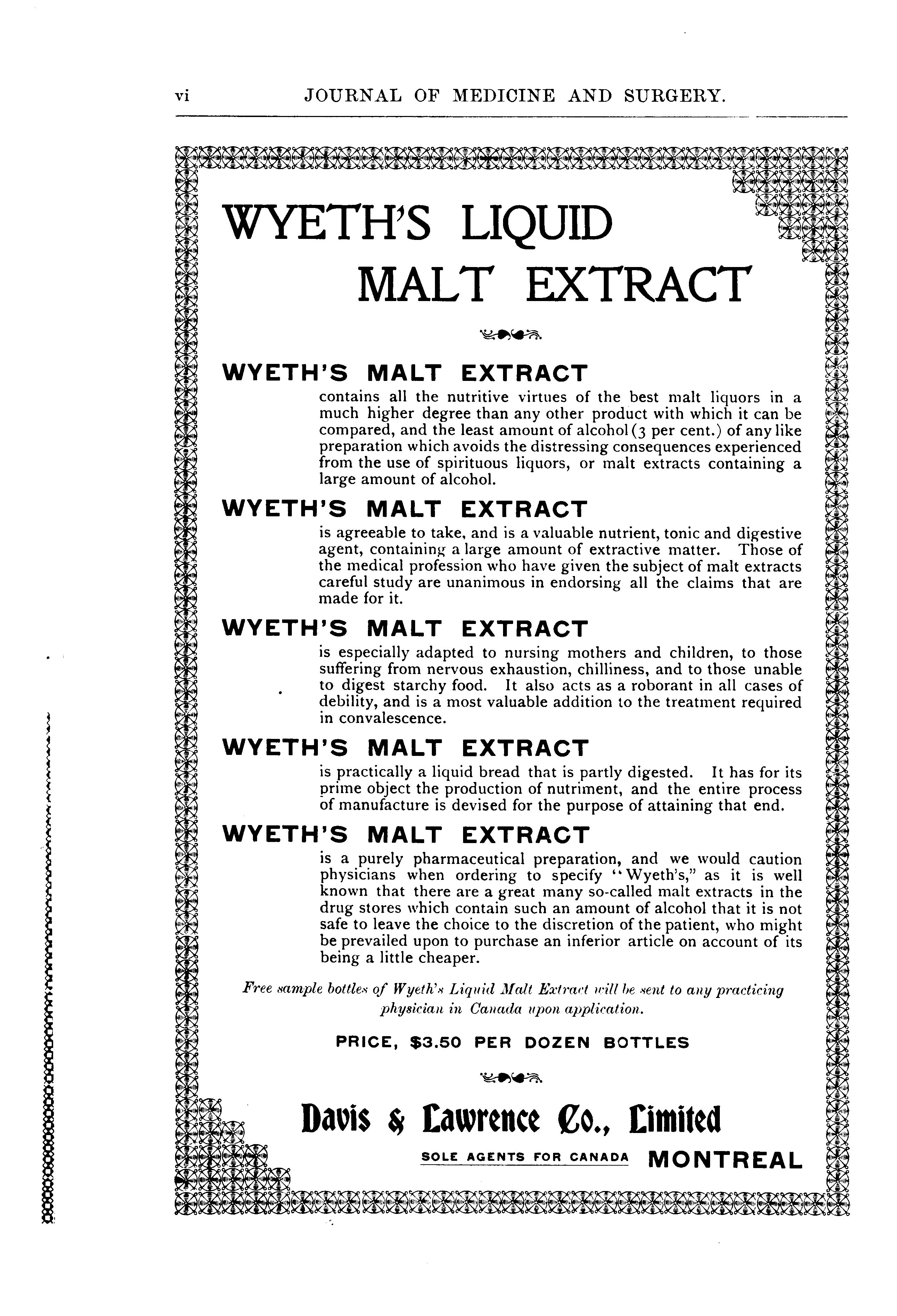 vi JOURNAL OF MEDICINE AND SURGERY.

WYETH'S LIQUID MALT EXTRACT

WYETH'S MALT EXTRACT

contains all the nutritive virtues of the best malt liquors in a much higher degree than any other product with which it can be compared, and the least amount of alcohol (3 per cent.) of any like preparation which avoids the distressing consequences experienced from the use of spirituous liquors, or malt extracts containing a large amount of alcohol.

WYETH'S MALT EXTRACT

is agreeable to take, and is a valuable nutrient, tonic and digestive agent, containing a large amount of extractive matter. Those of the medical profession who have given the subject of malt extracts careful study are unanimous in endorsing all the claims that are made for it.

WYETH'S MALT EXTRACT

is especially adapted to nursing mothers and children, to those suffering from nervous exhaustion, chilliness, and to those unable to digest starchy food. It also acts as a roborant in all cases of debility, and is a most valuable addition to the treatment required in convalescence.

WYETH'S MALT EXTRACT

is practically a liquid bread that is partly digested. It has for its prime object the production of nutriment, and the entire process of manufacture is devised for the purpose of attaining that end.

WYETH'S MALT EXTRACT

is a purely pharmaceutical preparation, and we would caution physicians when ordering to specify "Wyeth's," as it is well known that there are a great many so-called malt extracts in the drug stores which contain such an amount of alcohol that it is not safe to leave the choice to the discretion of the patient, who might be prevailed upon to purchase an inferior article on account of its being a little cheaper.

Free sample bottles of Wyeth's Liquid Malt Extract will be sent to any practicing physician in Canada upon application.

PRICE, $3.50 PER DOZEN BOTTLES

Davis & Lawrence Co., Limited

SOLE AGENTS FOR CANADA MONTREAL